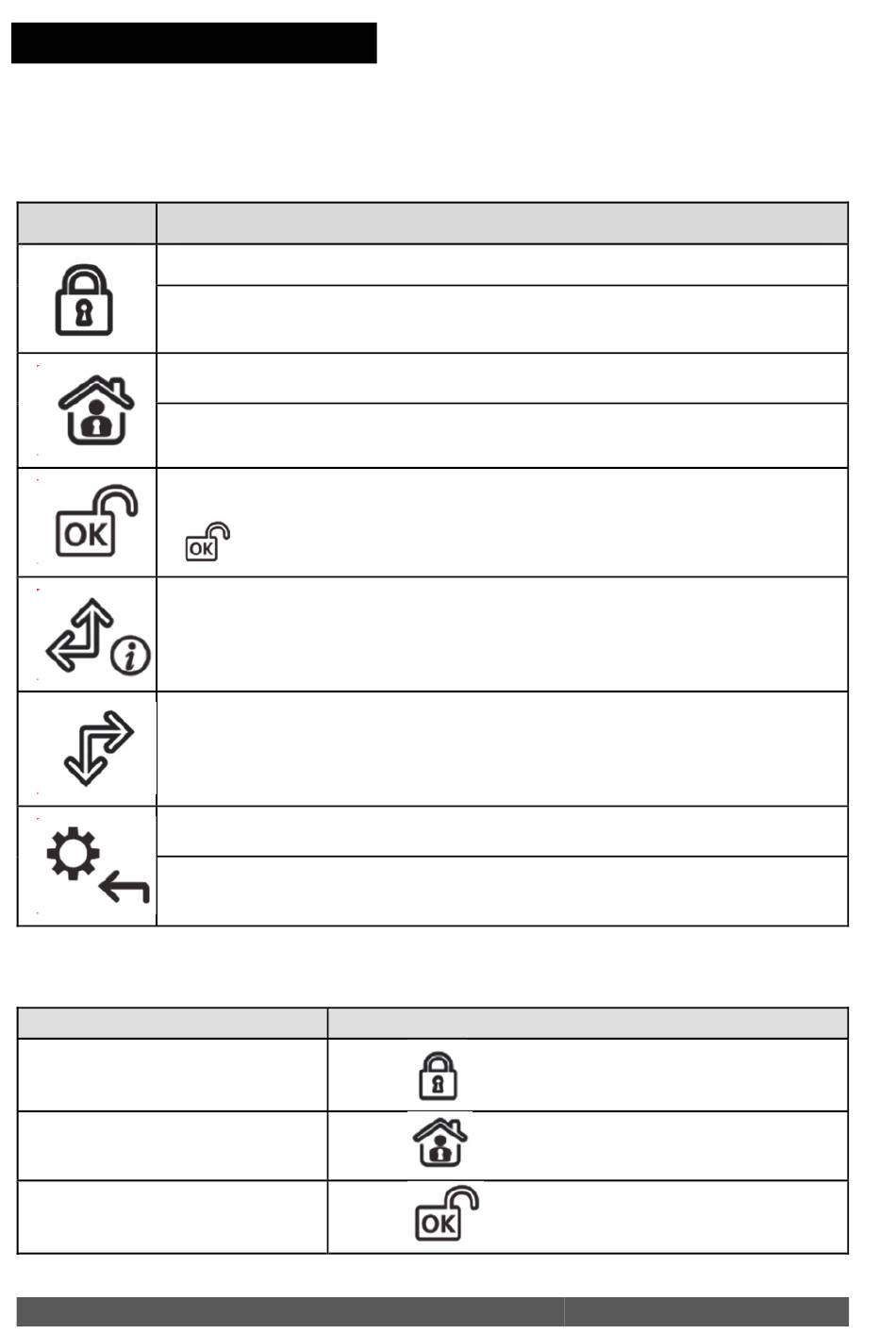 OK

OK

OK

OK